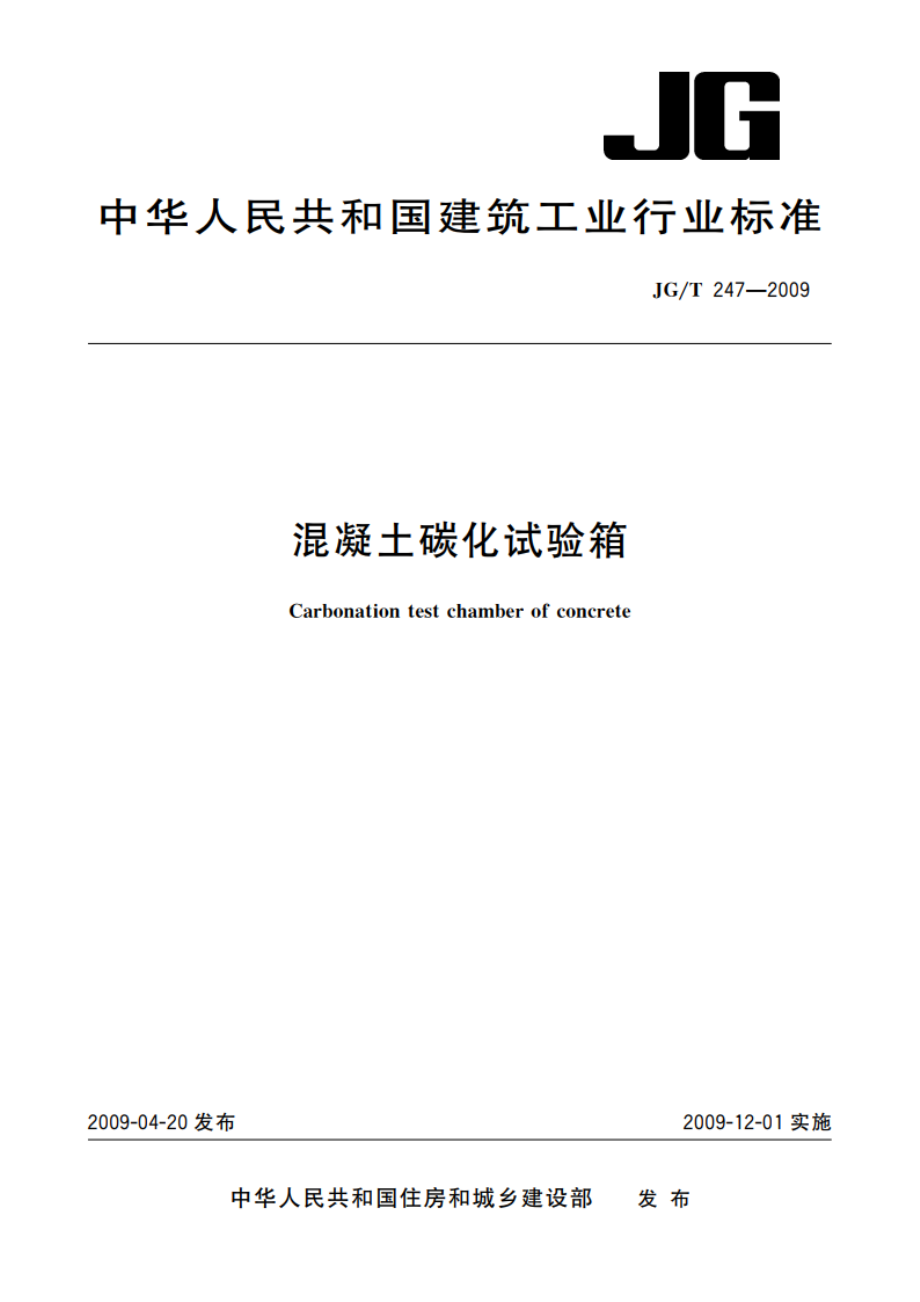 JG

中华人民共和国建筑工业行业标准

JG/T 247—2009

混凝土碳化试验箱

Carbonation test chamber of concrete

2009-04-20 发布

2009-12-01 实施

中华人民共和国住房和城乡建设部 发布